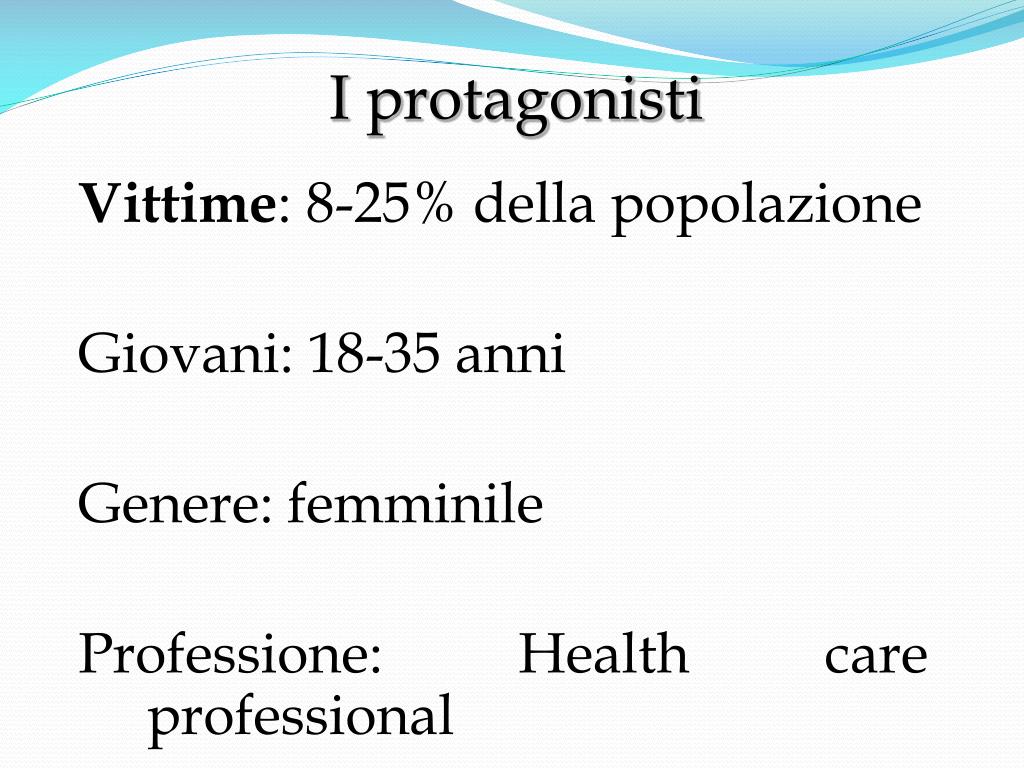 I protagonisti

Vittime: 8-25% della popolazione

Giovani: 18-35 anni

Genere: femminile

Professione: Health care professional